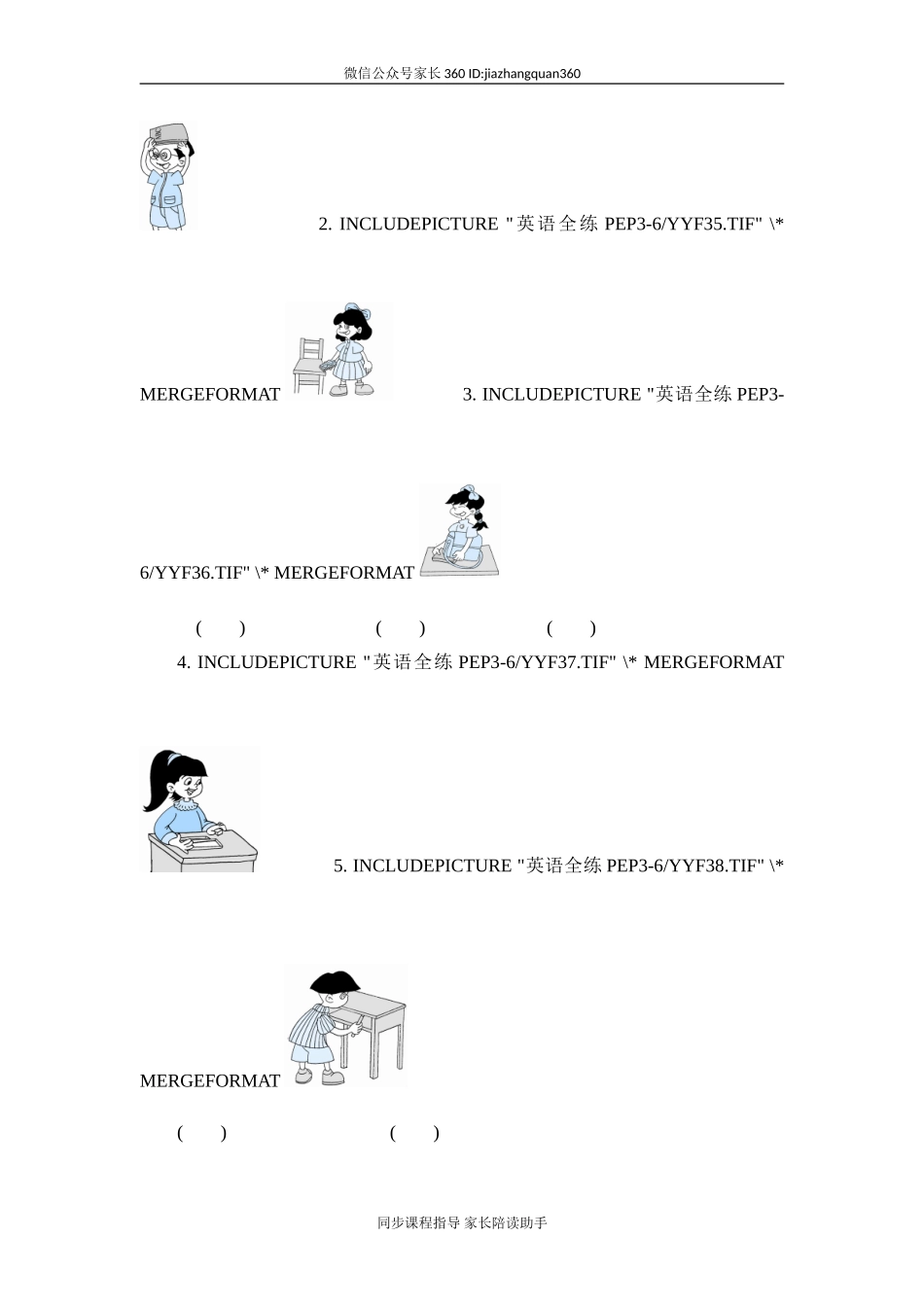 微信公众号家长360 ID:jiazhangquan360

2. INCLUDEPICTURE "英语全练PEP3-6/YYF35.TIF" \* MERGEFORMAT 3. INCLUDEPICTURE "英语全练PEP3-6/YYF36.TIF" \* MERGEFORMAT

(  )  (  )  (  )

4. INCLUDEPICTURE "英语全练PEP3-6/YYF37.TIF" \* MERGEFORMAT 5. INCLUDEPICTURE "英语全练PEP3-6/YYF38.TIF" \* MERGEFORMAT

(  )  (  )

同步课程指导 家长陪读助手